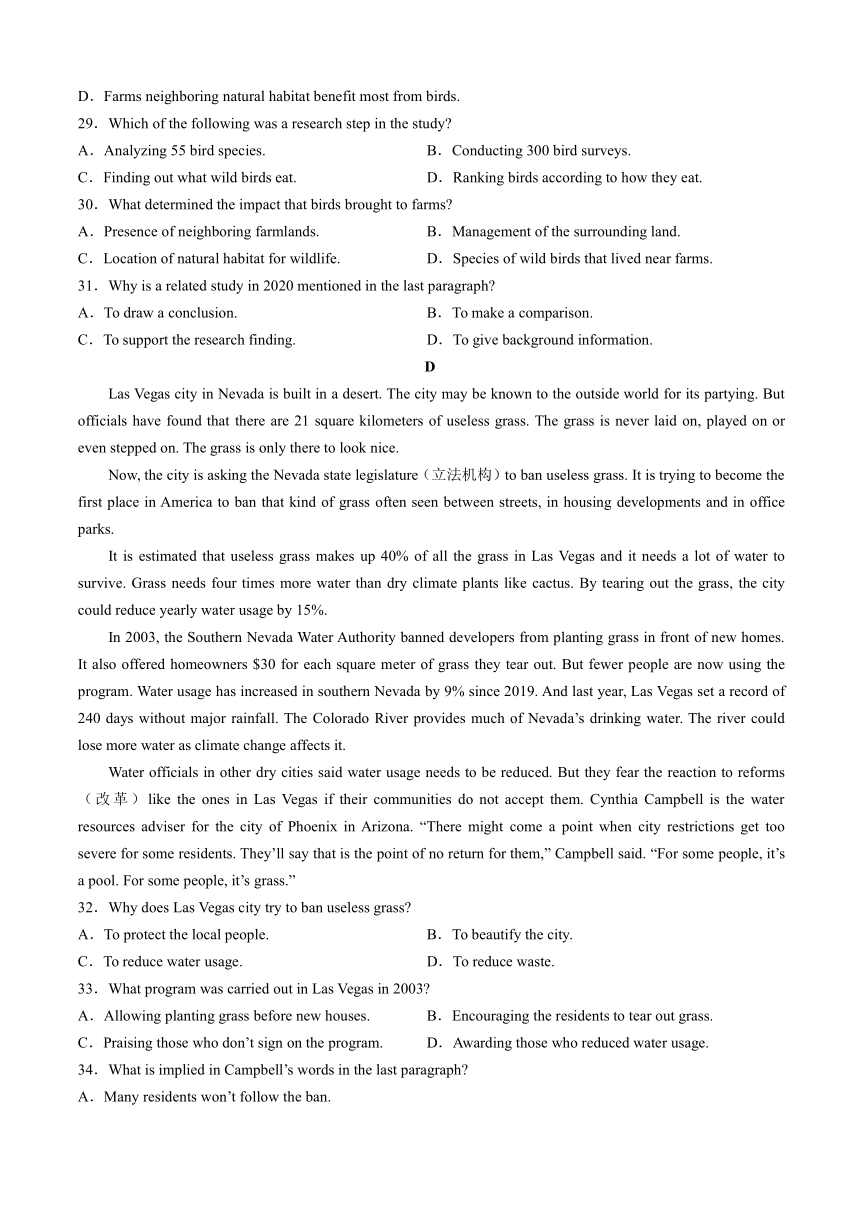 D．Farms neighboring natural habitat benefit most from birds.
29．Which of the following was a research step in the study?
A．Analyzing 55 bird species.
B．Conducting 300 bird surveys.
C．Finding out what wild birds eat.
D．Ranking birds according to how they eat.
30．What determined the impact that birds brought to farms?
A．Presence of neighboring farmlands.
B．Management of the surrounding land.
C．Location of natural habitat for wildlife.
D．Species of wild birds that lived near farms.
31．Why is a related study in 2020 mentioned in the last paragraph?
A．To draw a conclusion.
B．To make a comparison.
C．To support the research finding.
D．To give background information.

D

Las Vegas city in Nevada is built in a desert. The city may be known to the outside world for its partying. But officials have found that there are 21 square kilometers of useless grass. The grass is never laid on, played on or even stepped on. The grass is only there to look nice.

Now, the city is asking the Nevada state legislature（立法机构）to ban useless grass. It is trying to become the first place in America to ban that kind of grass often seen between streets, in housing developments and in office parks.

It is estimated that useless grass makes up 40% of all the grass in Las Vegas and it needs a lot of water to survive. Grass needs four times more water than dry climate plants like cactus. By tearing out the grass, the city could reduce yearly water usage by 15%.

In 2003, the Southern Nevada Water Authority banned developers from planting grass in front of new homes. It also offered homeowners $30 for each square meter of grass they tear out. But fewer people are now using the program. Water usage has increased in southern Nevada by 9% since 2019. And last year, Las Vegas set a record of 240 days without major rainfall. The Colorado River provides much of Nevada’s drinking water. The river could lose more water as climate change affects it.

Water officials in other dry cities said water usage needs to be reduced. But they fear the reaction to reforms（改革）like the ones in Las Vegas if their communities do not accept them. Cynthia Campbell is the water resources adviser for the city of Phoenix in Arizona. “There might come a point when city restrictions get too severe for some residents. They’ll say that is the point of no return for them,” Campbell said. “For some people, it’s a pool. For some people, it’s grass.”

32．Why does Las Vegas city try to ban useless grass?
A．To protect the local people.
B．To beautify the city.
C．To reduce water usage.
D．To reduce waste.
33．What program was carried out in Las Vegas in 2003?
A．Allowing planting grass before new houses.
B．Encouraging the residents to tear out grass.
C．Praising those who don’t sign on the program.
D．Awarding those who reduced water usage.
34．What is implied in Campbell’s words in the last paragraph?
A．Many residents won’t follow the ban.